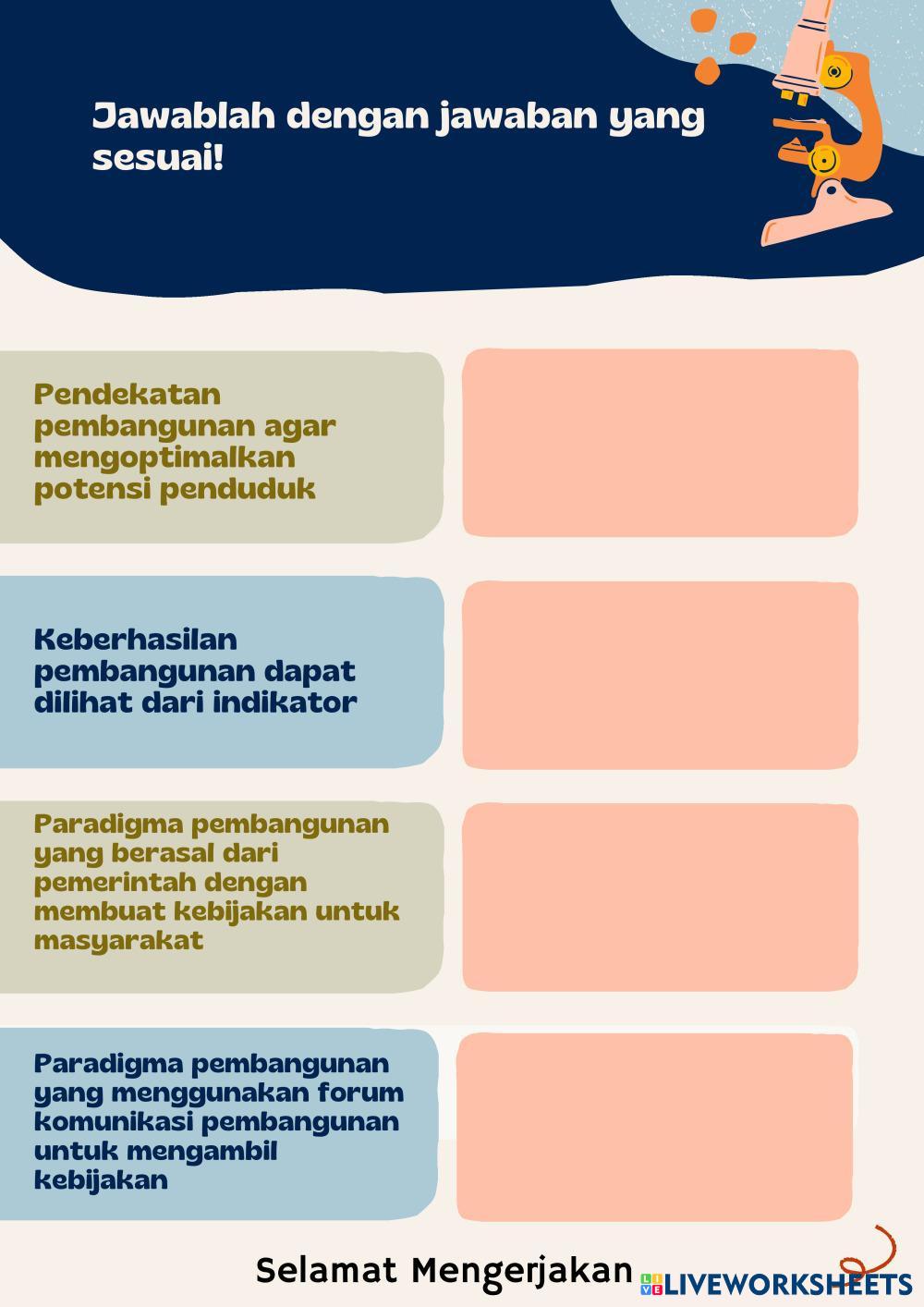 Jawablah dengan jawaban yang sesuai!

Pendekatan pembangunan agar mengoptimalkan potensi penduduk

Keberhasilan pembangunan dapat dilihat dari indikator

Paradigma pembangunan yang berasal dari pemerintah dengan membuat kebijakan untuk masyarakat

Paradigma pembangunan yang menggunakan forum komunikasi pembangunan untuk mengambil kebijakan

Selamat Mengerjakan

LIVEWORKSHEETS